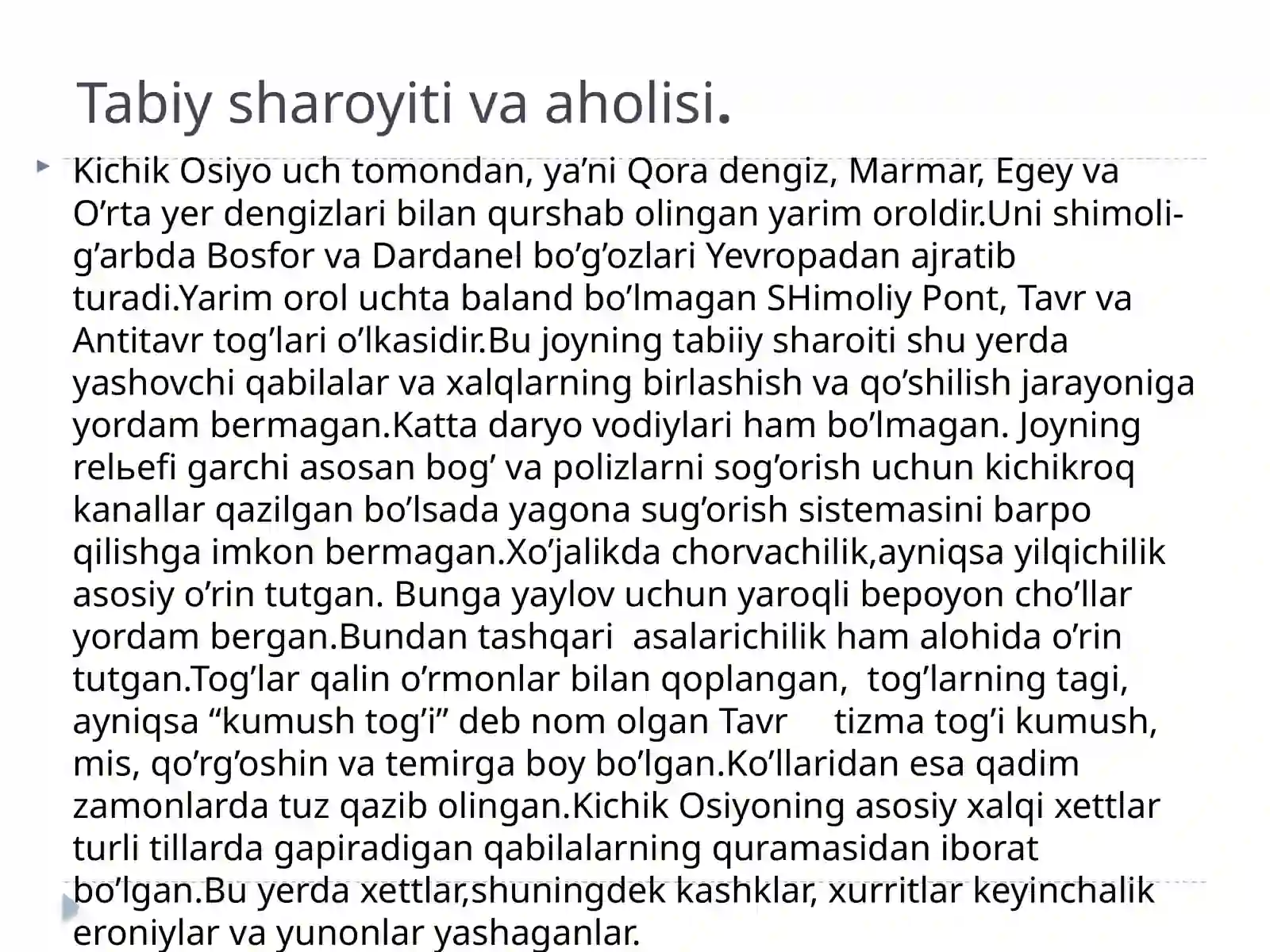 Tabiy sharoyiti va aholisi.

Kichik Osiyo uch tomondan, ya’ni Qora dengiz, Marmar, Egey va O’rta yer dengizlari bilan qurshab olingan yarim oroldir.Uni shimoli-g’arbda Bosfor va Dardanel bo’g’ozlari Yevropadan ajratib turadi.Yarim orol uchta baland bo’lmagan SHimoliy Pont, Tavr va Antitavr tog’lari o’lkasidir.Bu joyning tabiiy sharoiti shu yerda yashovchi qabilalar va xalqlarning birlashish va qo’shilish jarayoniga yordam bermagan.Katta daryo vodiylari ham bo’lmagan. Joyning relьefi garchi asosan bog’ va polizlarni sog’orish uchun kichikroq kanallar qazilgan bo’lsada yagona sug’orish sistemasini barpo qilishga imkon bermagan.Xo’jalikda chorvachilik,ayniqsa yilqichilik asosiy o’rin tutgan. Bunga yaylov uchun yaroqli bepoyon cho’llar yordam bergan.Bundan tashqari asalarichilik ham alohida o’rin tutgan.Tog’lar qalin o’rmonlar bilan qoplangan, tog’larning tagi, ayniqsa “kumush tog’i” deb nom olgan Tavr tizma tog’i kumush, mis, qo’rg’oshin va temirga boy bo’lgan.Ko’llaridan esa qadim zamonlarda tuz qazib olingan.Kichik Osiyoning asosiy xalqi xettlar turli tillarda gapiradigan qabilalarning quramasidan iborat bo’lgan.Bu yerda xettlar,shuningdek kashklar, xurritlar keyinchalik eroniylar va yunonlar yashaganlar.